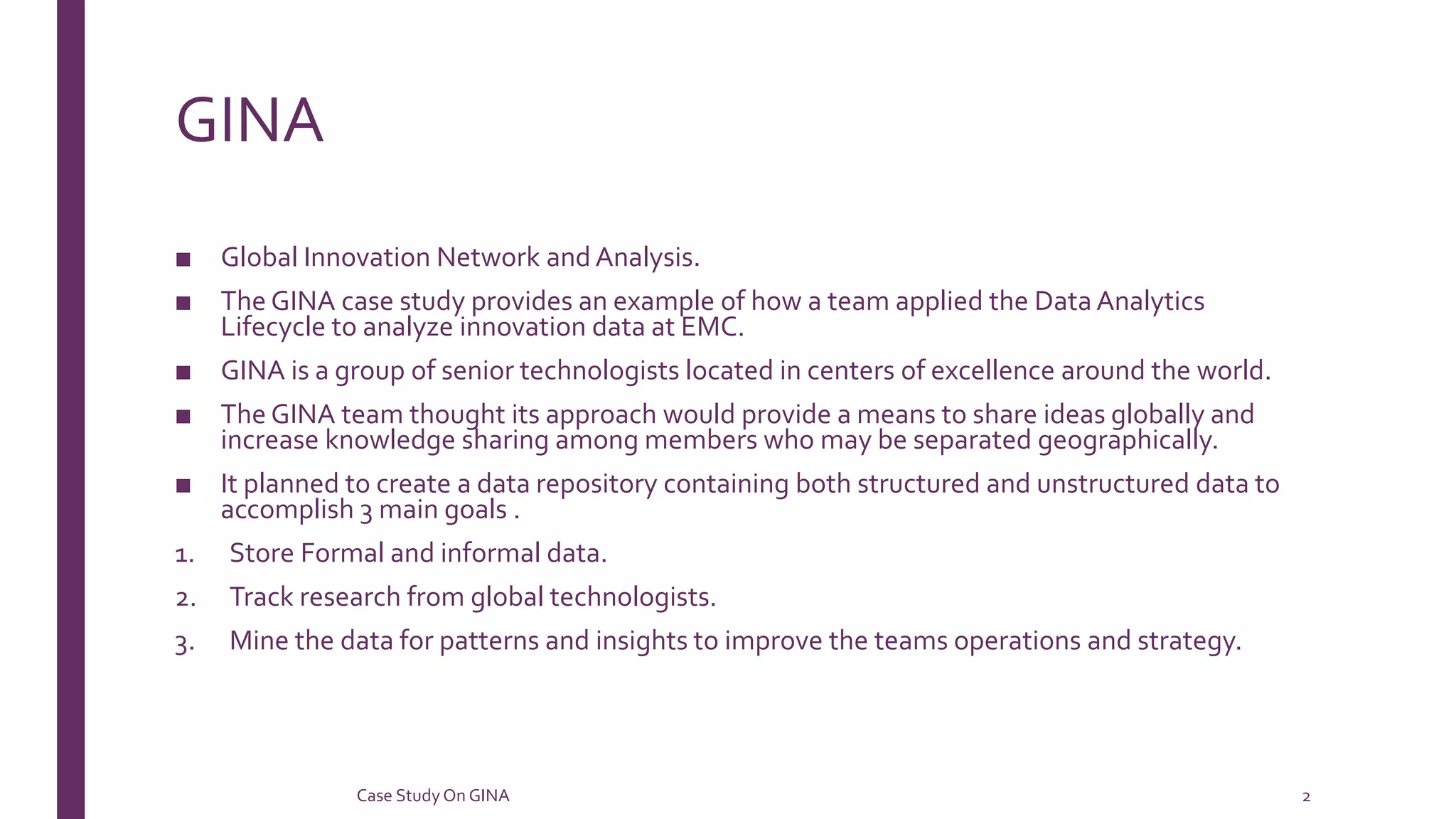 GINA

■ Global Innovation Network and Analysis.

■ The GINA case study provides an example of how a team applied the Data Analytics Lifecycle to analyze innovation data at EMC.

■ GINA is a group of senior technologists located in centers of excellence around the world.

■ The GINA team thought its approach would provide a means to share ideas globally and increase knowledge sharing among members who may be separated geographically.

■ It planned to create a data repository containing both structured and unstructured data to accomplish 3 main goals .

1. Store Formal and informal data.

2. Track research from global technologists.

3. Mine the data for patterns and insights to improve the teams operations and strategy.

Case Study On GINA

2